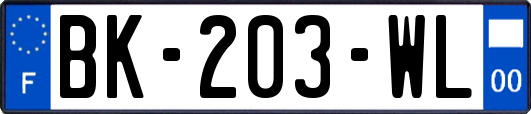 F
BK-203-WL
00